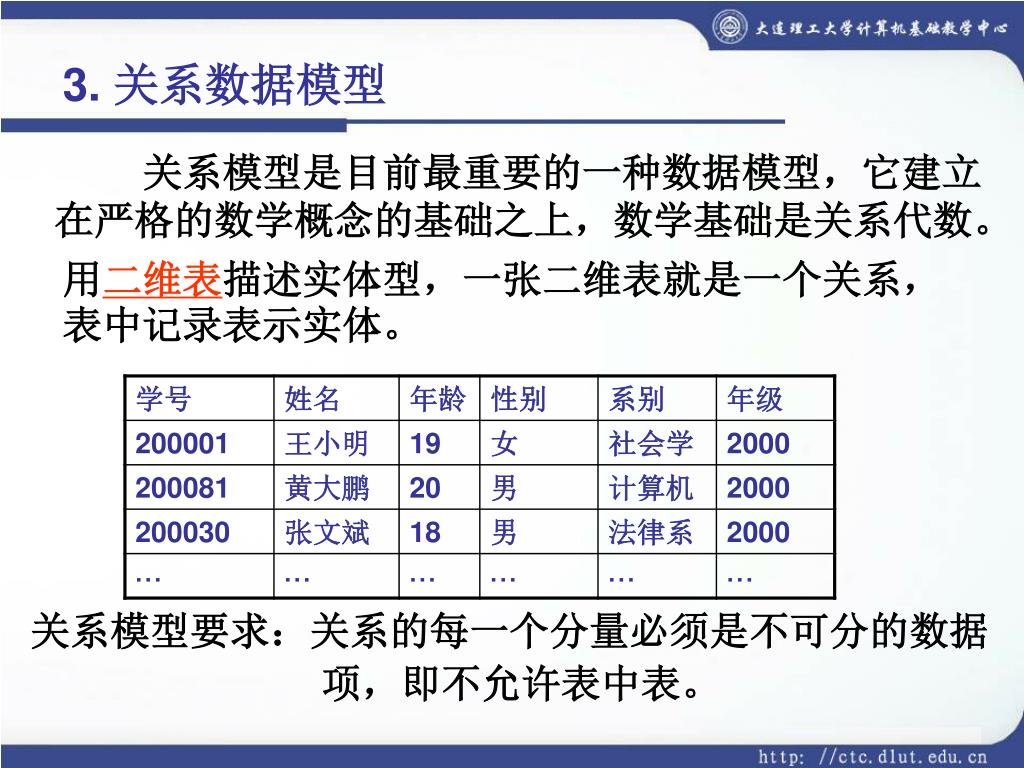 大连理工大学计算机基础教学中心

3. 关系数据模型

关系模型是目前最重要的一种数据模型，它建立在严格的数学概念的基础之上，数学基础是关系代数。

用二维表描述实体型，一张二维表就是一个关系，表中记录表示实体。

| 学号 | 姓名 | 年龄 | 性别 | 系别 | 年级 |
|---|---|---|---|---|---|
| 200001 | 王小明 | 19 | 女 | 社会学 | 2000 |
| 200081 | 黄大鹏 | 20 | 男 | 计算机 | 2000 |
| 200030 | 张文斌 | 18 | 男 | 法律系 | 2000 |
| … | … | … | … | … | … |

关系模型要求：关系的每一个分量必须是不可分的数据项，即不允许表中表。

http: //ctc.dlut.edu.cn